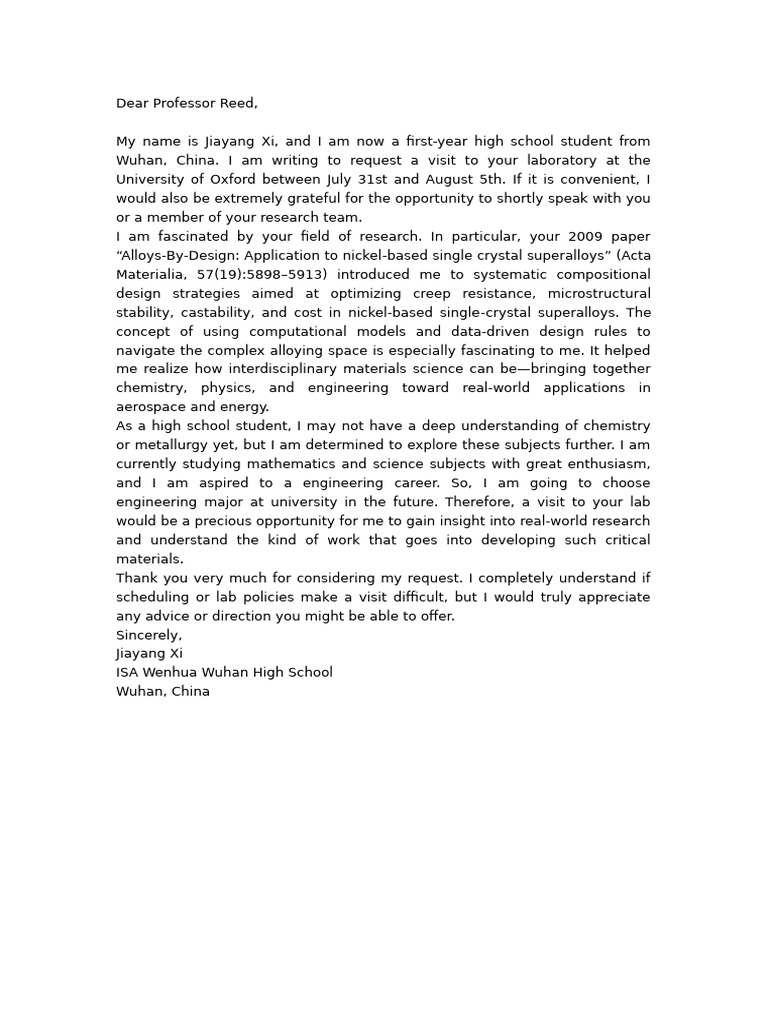 Dear Professor Reed,

My name is Jiayang Xi, and I am now a first-year high school student from Wuhan, China. I am writing to request a visit to your laboratory at the University of Oxford between July 31st and August 5th. If it is convenient, I would also be extremely grateful for the opportunity to shortly speak with you or a member of your research team.
I am fascinated by your field of research. In particular, your 2009 paper “Alloys-By-Design: Application to nickel-based single crystal superalloys” (Acta Materialia, 57(19):5898–5913) introduced me to systematic compositional design strategies aimed at optimizing creep resistance, microstructural stability, castability, and cost in nickel-based single-crystal superalloys. The concept of using computational models and data-driven design rules to navigate the complex alloying space is especially fascinating to me. It helped me realize how interdisciplinary materials science can be—bringing together chemistry, physics, and engineering toward real-world applications in aerospace and energy.
As a high school student, I may not have a deep understanding of chemistry or metallurgy yet, but I am determined to explore these subjects further. I am currently studying mathematics and science subjects with great enthusiasm, and I am aspired to a engineering career. So, I am going to choose engineering major at university in the future. Therefore, a visit to your lab would be a precious opportunity for me to gain insight into real-world research and understand the kind of work that goes into developing such critical materials.
Thank you very much for considering my request. I completely understand if scheduling or lab policies make a visit difficult, but I would truly appreciate any advice or direction you might be able to offer.
Sincerely,
Jiayang Xi
ISA Wenhua Wuhan High School
Wuhan, China